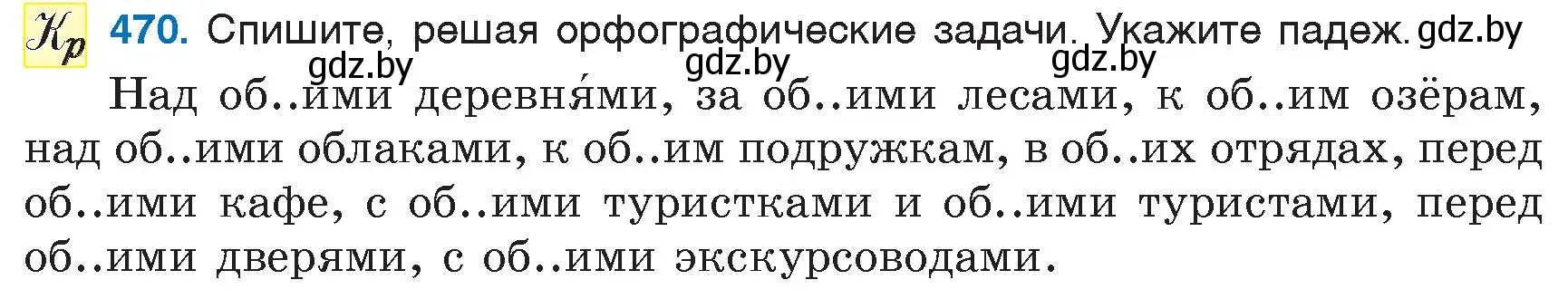 Кр 470. Спишите, решая орфографические задачи. Укажите падеж. gdz.by

gdz.by gdz.by gdz.by

Над об..ими деревня́ми, за об..ими лесами, к об..им озёрам, над об..ими облаками, к об..им подружкам, в об..их отрядах, перед об..ими кафе, с об..ими туристками и об..ими туристами, перед об..ими дверями, с об..ими экскурсоводами.